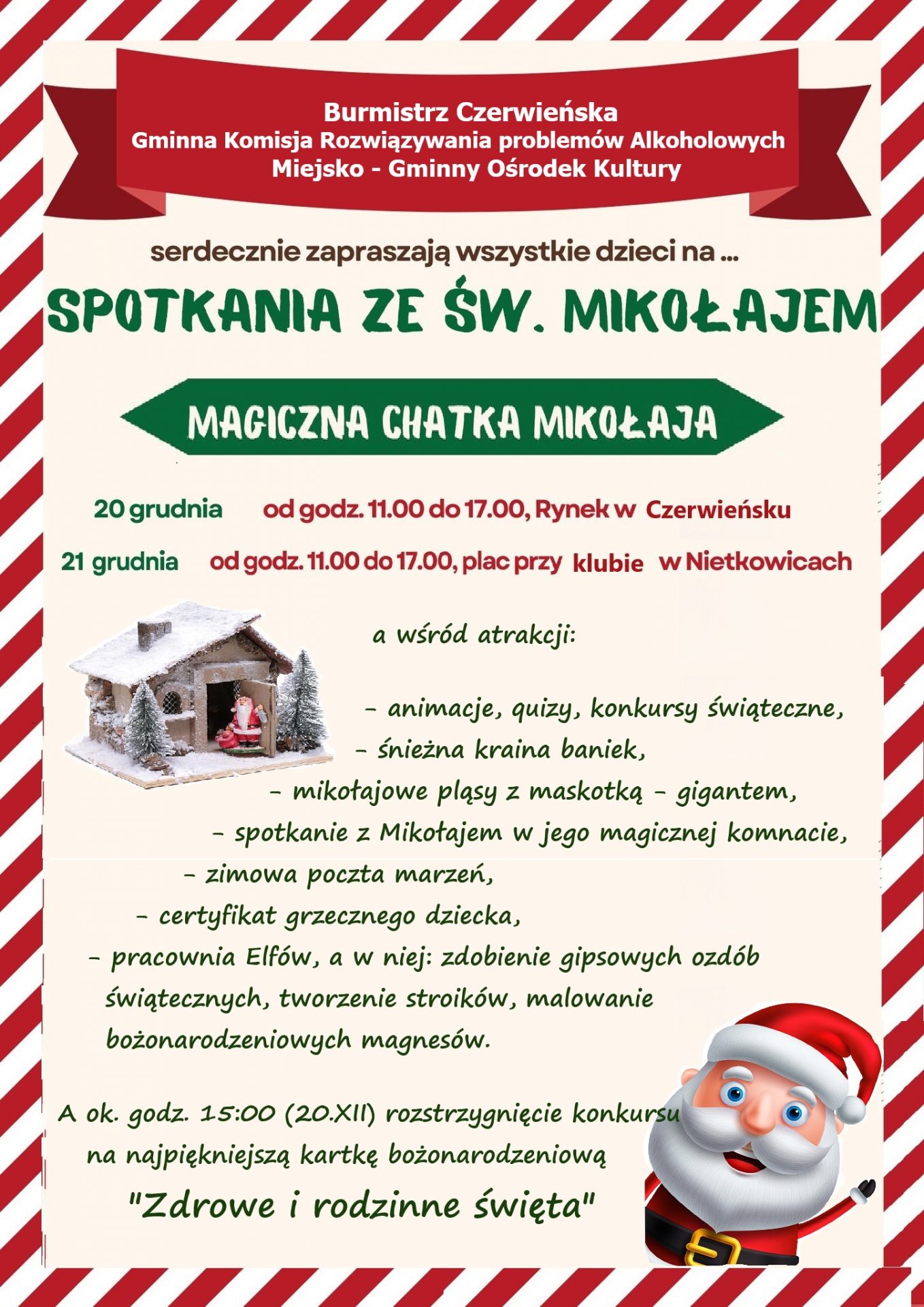 Burmistrz Czerwieńska
Gminna Komisja Rozwiązywania problemów Alkoholowych
Miejsko - Gminny Ośrodek Kultury

serdecznie zapraszają wszystkie dzieci na ...

SPOTKANIA ZE ŚW. MIKOŁAJEM

MAGICZNA CHATKA MIKOŁAJA

20 grudnia od godz. 11.00 do 17.00, Rynek w Czerwieńsku

21 grudnia od godz. 11.00 do 17.00, plac przy klubie w Nietkowicach

a wśród atrakcji:

- animacje, quizy, konkursy świąteczne,
- śnieżna kraina baniek,
- mikołajowe pląsy z maskotką - gigantem,
- spotkanie z Mikołajem w jego magicznej komnacie,
- zimowa poczta marzeń,
- certyfikat grzecznego dziecka,
- pracownia Elfów, a w niej: zdobienie gipsowych ozdób świątecznych, tworzenie stroików, malowanie bożonarodzeniowych magnesów.

A ok. godz. 15:00 (20.XII) rozstrzygnięcie konkursu na najpiękniejszą kartkę bożonarodzeniową

"Zdrowe i rodzinne święta"